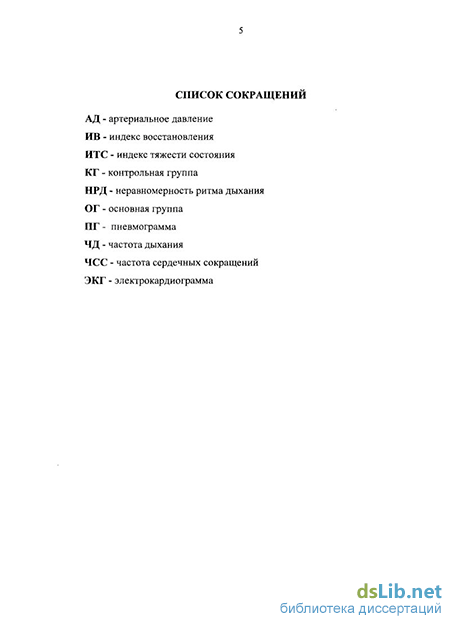 5

СПИСОК СОКРАЩЕНИЙ

АД - артериальное давление

ИВ - индекс восстановления

ИТС - индекс тяжести состояния

КГ - контрольная группа

НРД - неравномерность ритма дыхания

ОГ - основная группа

ПГ - пневмограмма

ЧД - частота дыхания

ЧСС - частота сердечных сокращений

ЭКГ - электрокардиограмма

dsLib.net
библиотека диссертаций